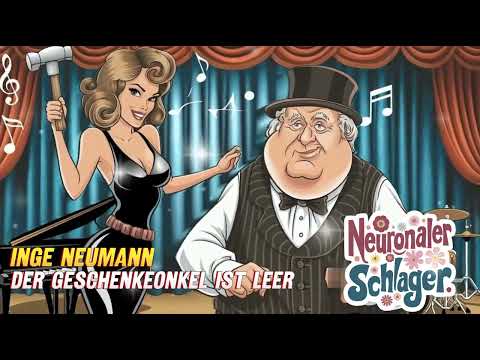 INGE NEUMANN
DER GESCHENKEONKEL IST LEER

Neuronaler Schlager.